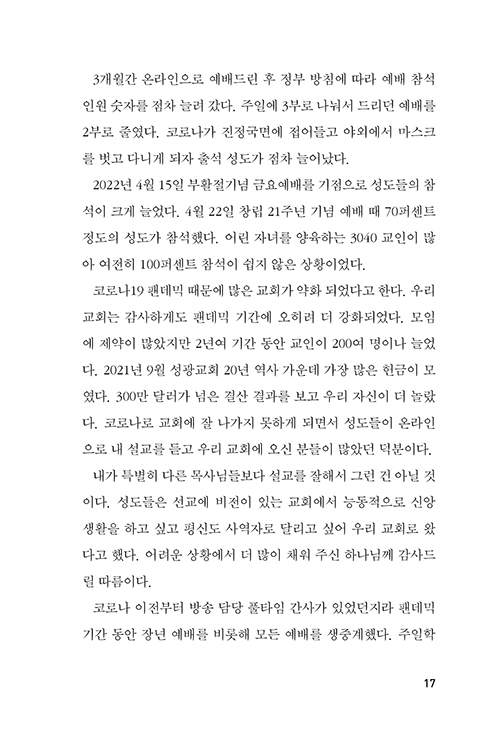 3개월간 온라인으로 예배드린 후 정부 방침에 따라 예배 참석 인원 숫자를 점차 늘려 갔다. 주일에 3부로 나눠서 드리던 예배를 2부로 줄였다. 코로나가 진정국면에 접어들고 야외에서 마스크를 벗고 다니게 되자 출석 성도가 점차 늘어났다.

2022년 4월 15일 부활절기념 금요예배를 기점으로 성도들의 참석이 크게 늘었다. 4월 22일 창립 21주년 기념 예배 때 70퍼센트 정도의 성도가 참석했다. 어린 자녀를 양육하는 3040 교인이 많아 여전히 100퍼센트 참석이 쉽지 않은 상황이었다.

코로나19 팬데믹 때문에 많은 교회가 약화 되었다고 한다. 우리 교회는 감사하게도 팬데믹 기간에 오히려 더 강화되었다. 모임에 제약이 많았지만 2년여 기간 동안 교인이 200여 명이나 늘었다. 2021년 9월 성광교회 20년 역사 가운데 가장 많은 헌금이 모였다. 300만 달러가 넘은 결산 결과를 보고 우리 자신이 더 놀랐다. 코로나로 교회에 잘 나가지 못하게 되면서 성도들이 온라인으로 내 설교를 듣고 우리 교회에 오신 분들이 많았던 덕분이다.

내가 특별히 다른 목사님들보다 설교를 잘해서 그런 건 아닐 것이다. 성도들은 선교에 비전이 있는 교회에서 능동적으로 신앙생활을 하고 싶고 평신도 사역자로 달리고 싶어 우리 교회로 왔다고 했다. 어려운 상황에서 더 많이 채워 주신 하나님께 감사드릴 따름이다.

코로나 이전부터 방송 담당 풀타임 간사가 있었던지라 팬데믹 기간 동안 장년 예배를 비롯해 모든 예배를 생중계했다. 주일학

17